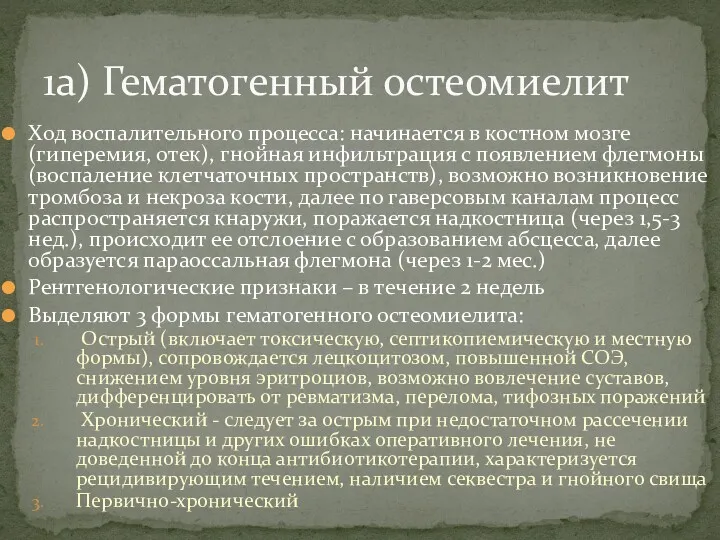 1а) Гематогенный остеомиелит

Ход воспалительного процесса: начинается в костном мозге (гиперемия, отек), гнойная инфильтрация с появлением флегмоны (воспаление клетчаточных пространств), возможно возникновение тромбоза и некроза кости, далее по гаверсовым каналам процесс распространяется кнаружи, поражается надкостница (через 1,5-3 нед.), происходит ее отслоение с образованием абсцесса, далее образуется параоссальная флегмона (через 1-2 мес.)

Рентгенологические признаки – в течение 2 недель

Выделяют 3 формы гематогенного остеомиелита:

1. Острый (включает токсическую, септикопиемическую и местную формы), сопровождается лецкоцитозом, повышенной СОЭ, снижением уровня эритроциов, возможно вовлечение суставов, дифференцировать от ревматизма, перелома, тифозных поражений

2. Хронический - следует за острым при недостаточном рассечении надкостницы и других ошибках оперативного лечения, не доведенной до конца антибиотикотерапии, характеризуется рецидивирующим течением, наличием секвестра и гнойного свища

3. Первично-хронический